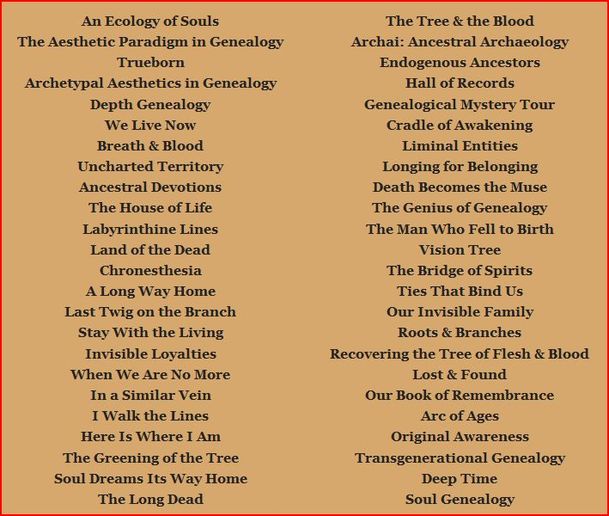 An Ecology of Souls
The Aesthetic Paradigm in Genealogy
Trueborn
Archetypal Aesthetics in Genealogy
Depth Genealogy
We Live Now
Breath & Blood
Uncharted Territory
Ancestral Devotions
The House of Life
Labyrinthine Lines
Land of the Dead
Chronesthesia
A Long Way Home
Last Twig on the Branch
Stay With the Living
Invisible Loyalties
When We Are No More
In a Similar Vein
I Walk the Lines
Here Is Where I Am
The Greening of the Tree
Soul Dreams Its Way Home
The Long Dead

The Tree & the Blood
Archai: Ancestral Archaeology
Endogenous Ancestors
Hall of Records
Genealogical Mystery Tour
Cradle of Awakening
Liminal Entities
Longing for Belonging
Death Becomes the Muse
The Genius of Genealogy
The Man Who Fell to Birth
Vision Tree
The Bridge of Spirits
Ties That Bind Us
Our Invisible Family
Roots & Branches
Recovering the Tree of Flesh & Blood
Lost & Found
Our Book of Remembrance
Arc of Ages
Original Awareness
Transgenerational Genealogy
Deep Time
Soul Genealogy